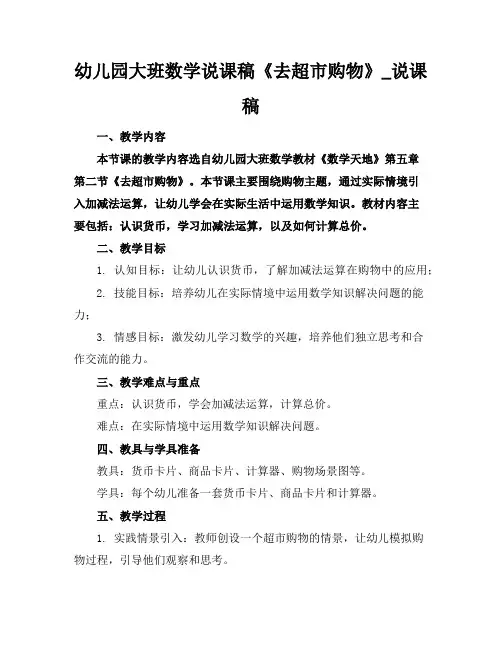 幼儿园大班数学说课稿《去超市购物》_说课稿

一、教学内容

本节课的教学内容选自幼儿园大班数学教材《数学天地》第五章第二节《去超市购物》。本节课主要围绕购物主题，通过实际情境引入加减法运算，让幼儿学会在实际生活中运用数学知识。教材内容主要包括：认识货币，学习加减法运算，以及如何计算总价。

二、教学目标

1. 认知目标：让幼儿认识货币，了解加减法运算在购物中的应用；

2. 技能目标：培养幼儿在实际情境中运用数学知识解决问题的能力；

3. 情感目标：激发幼儿学习数学的兴趣，培养他们独立思考和合作交流的能力。

三、教学难点与重点

重点：认识货币，学会加减法运算，计算总价。

难点：在实际情境中运用数学知识解决问题。

四、教具与学具准备

教具：货币卡片、商品卡片、计算器、购物场景图等。

学具：每个幼儿准备一套货币卡片、商品卡片和计算器。

五、教学过程

1. 实践情景引入：教师创设一个超市购物的情景，让幼儿模拟购物过程，引导他们观察和思考。